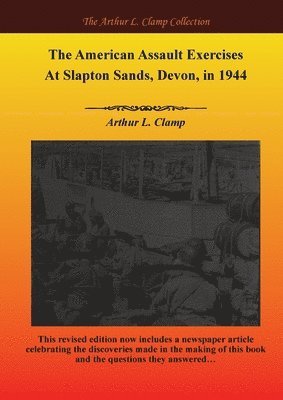 The Arthur L. Clamp Collection

The American Assault Exercises At Slapton Sands, Devon, in 1944

Arthur L. Clamp

This revised edition now includes a newspaper article celebrating the discoveries made in the making of this book and the questions they answered…